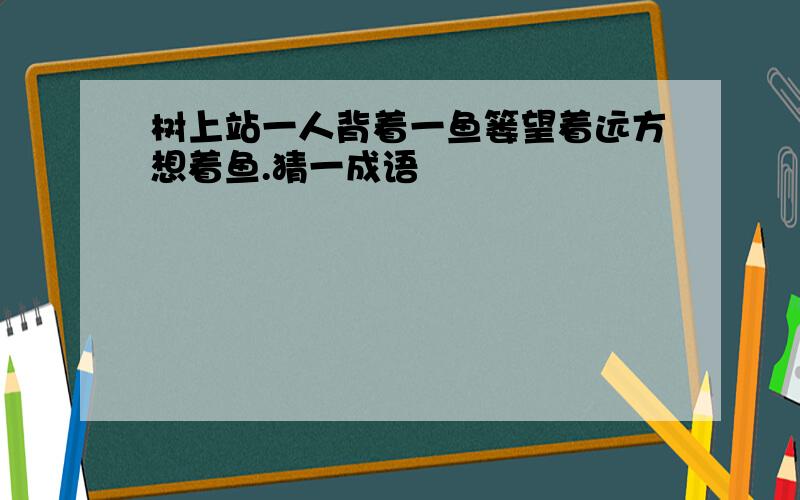 树上站一人背着一鱼篓望着远方想着鱼.猜一成语